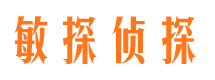 敏探侦探